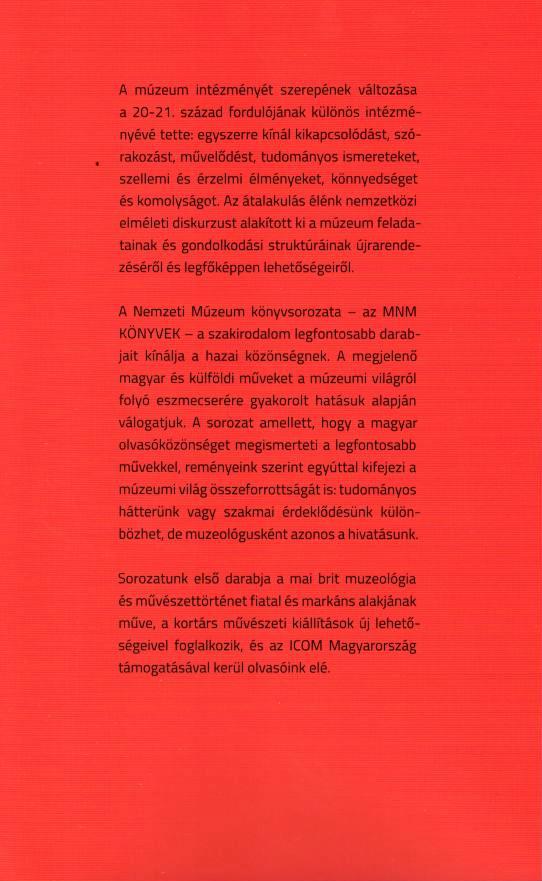 A múzeum intézményét szerepének változása a 20-21. század fordulójának különös intézményévé tette: egyszerre kínál kikapcsolódást, szórakozást, művelődést, tudományos ismereteket, szellemi és érzelmi élményeket, könnyedséget és komolyságot. Az átalakulás élénk nemzetközi elméleti diskurzust alakított ki a múzeum feladatainak és gondolkodási struktúráinak újrarendezéséről és legfőképpen lehetőségeiről.

A Nemzeti Múzeum könyvsorozata – az MNM KÖNYVEK – a szakirodalom legfontosabb darabjait kínálja a hazai közönségnek. A megjelenő magyar és külföldi műveket a múzeumi világról folyó eszmecserére gyakorolt hatásuk alapján válogatjuk. A sorozat amellett, hogy a magyar olvasóközönséget megismerteti a legfontosabb művekkel, reményeink szerint egyúttal kifejezi a múzeumi világ összeforrottságát is: tudományos hátterünk vagy szakmai érdeklődésünk különbözhet, de muzeológusként azonos a hivatásunk.

Sorozatunk első darabja a mai brit muzeológia és művészettörténet fiatal és markáns alakjának műve, a kortárs művészeti kiállítások új lehetőségeivel foglalkozik, és az ICOM Magyarország támogatásával kerül olvasóink elé.